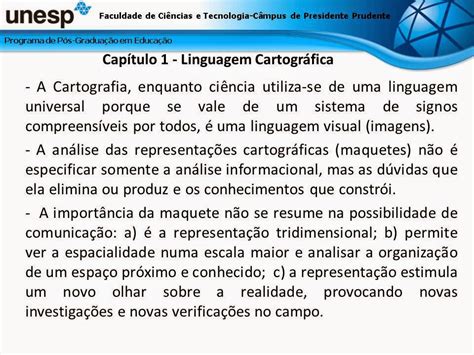 unesp Faculdade de Ciências e Tecnologia-Câmpus de Presidente Prudente

Programa de Pós-Graduação em Educação

Capítulo 1 - Linguagem Cartográfica

- A Cartografia, enquanto ciência utiliza-se de uma linguagem universal porque se vale de um sistema de signos compreensíveis por todos, é uma linguagem visual (imagens).

- A análise das representações cartográficas (maquetes) não é especificar somente a análise informacional, mas as dúvidas que ela elimina ou produz e os conhecimentos que constrói.

- A importância da maquete não se resume na possibilidade de comunicação: a) é a representação tridimensional; b) permite ver a espacialidade numa escala maior e analisar a organização de um espaço próximo e conhecido; c) a representação estimula um novo olhar sobre a realidade, provocando novas investigações e novas verificações no campo.